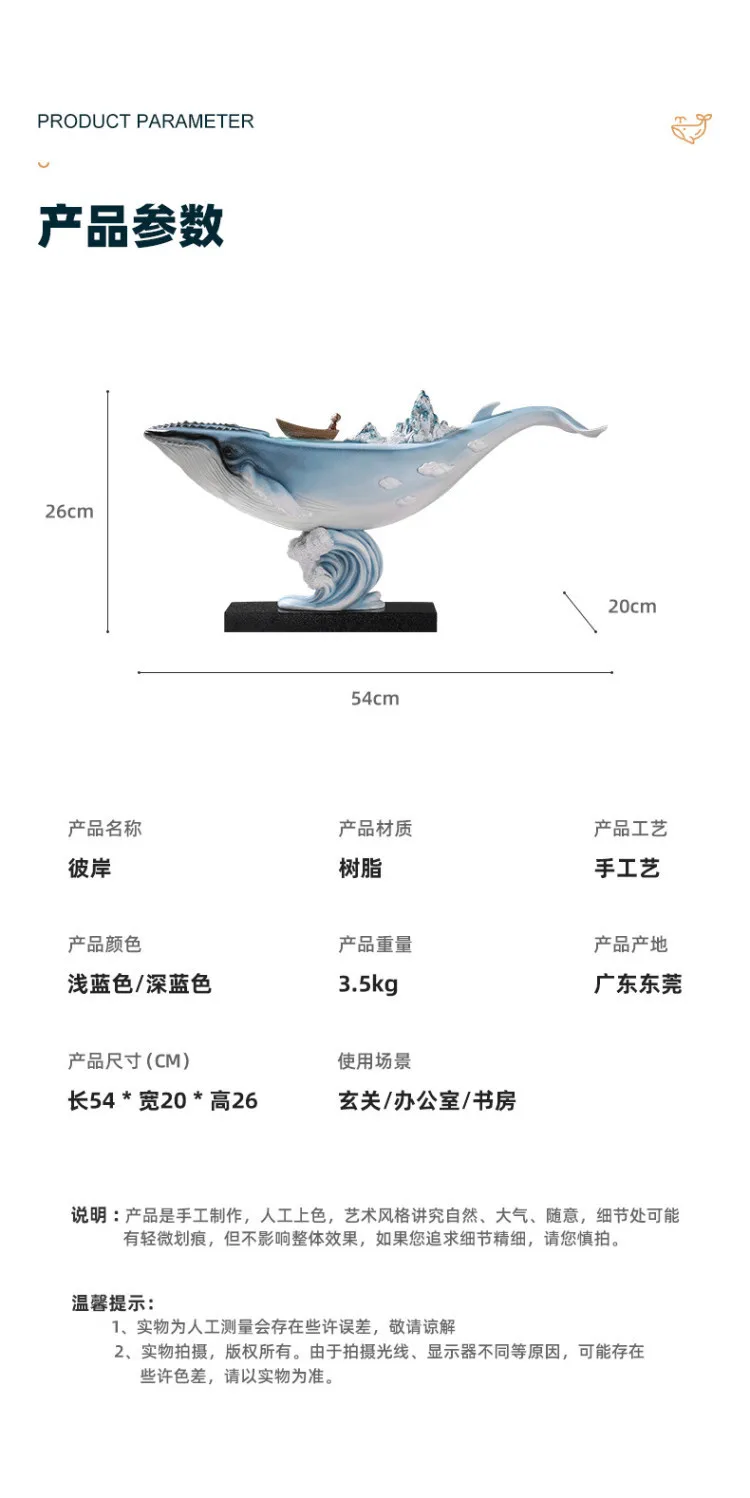 PRODUCT PARAMETER

产品参数

26cm

20cm

54cm

产品名称
彼岸

产品材质
树脂

产品工艺
手工艺

产品颜色
浅蓝色/深蓝色

产品重量
3.5kg

产品产地
广东东莞

产品尺寸(CM)
长54 * 宽20 * 高26

使用场景
玄关/办公室/书房

说明：产品是手工制作，人工上色，艺术风格讲究自然、大气、随意，细节处可能有轻微划痕，但不影响整体效果，如果您追求细节精细，请您慎拍。

温馨提示：
1、实物为人工测量会存在些许误差，敬请谅解
2、实物拍摄，版权所有。由于拍摄光线、显示器不同等原因，可能存在些许色差，请以实物为准。